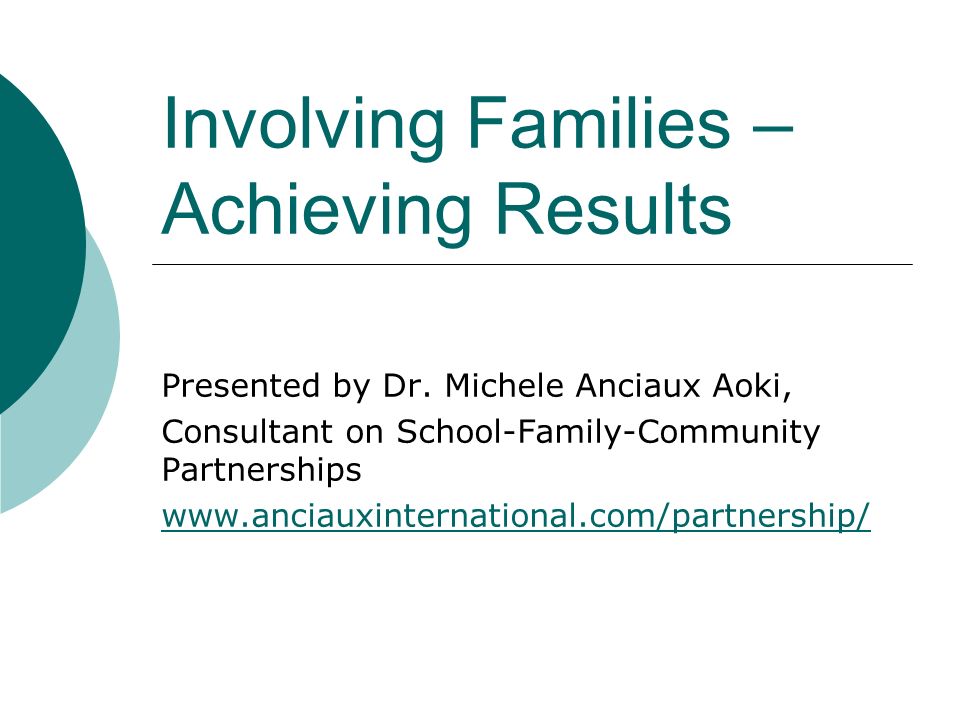 Involving Families – Achieving Results

Presented by Dr. Michele Anciaux Aoki,

Consultant on School-Family-Community Partnerships

www.anciauxinternational.com/partnership/